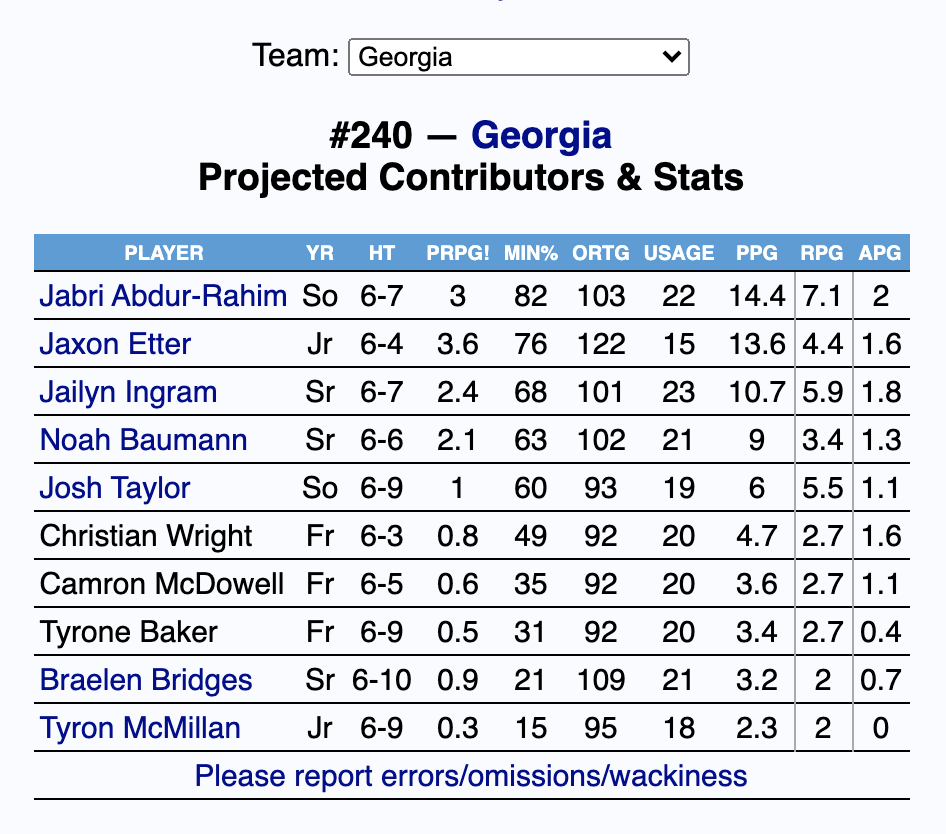 Team: Georgia

#240 — Georgia
Projected Contributors & Stats

| PLAYER | YR | HT | PRPG! | MIN% | ORTG | USAGE | PPG | RPG | APG |
|---|---|---|---|---|---|---|---|---|---|
| Jabri Abdur-Rahim | So | 6-7 | 3 | 82 | 103 | 22 | 14.4 | 7.1 | 2 |
| Jaxon Etter | Jr | 6-4 | 3.6 | 76 | 122 | 15 | 13.6 | 4.4 | 1.6 |
| Jailyn Ingram | Sr | 6-7 | 2.4 | 68 | 101 | 23 | 10.7 | 5.9 | 1.8 |
| Noah Baumann | Sr | 6-6 | 2.1 | 63 | 102 | 21 | 9 | 3.4 | 1.3 |
| Josh Taylor | So | 6-9 | 1 | 60 | 93 | 19 | 6 | 5.5 | 1.1 |
| Christian Wright | Fr | 6-3 | 0.8 | 49 | 92 | 20 | 4.7 | 2.7 | 1.6 |
| Camron McDowell | Fr | 6-5 | 0.6 | 35 | 92 | 20 | 3.6 | 2.7 | 1.1 |
| Tyrone Baker | Fr | 6-9 | 0.5 | 31 | 92 | 20 | 3.4 | 2.7 | 0.4 |
| Braelen Bridges | Sr | 6-10 | 0.9 | 21 | 109 | 21 | 3.2 | 2 | 0.7 |
| Tyron McMillan | Jr | 6-9 | 0.3 | 15 | 95 | 18 | 2.3 | 2 | 0 |

Please report errors/omissions/wackiness